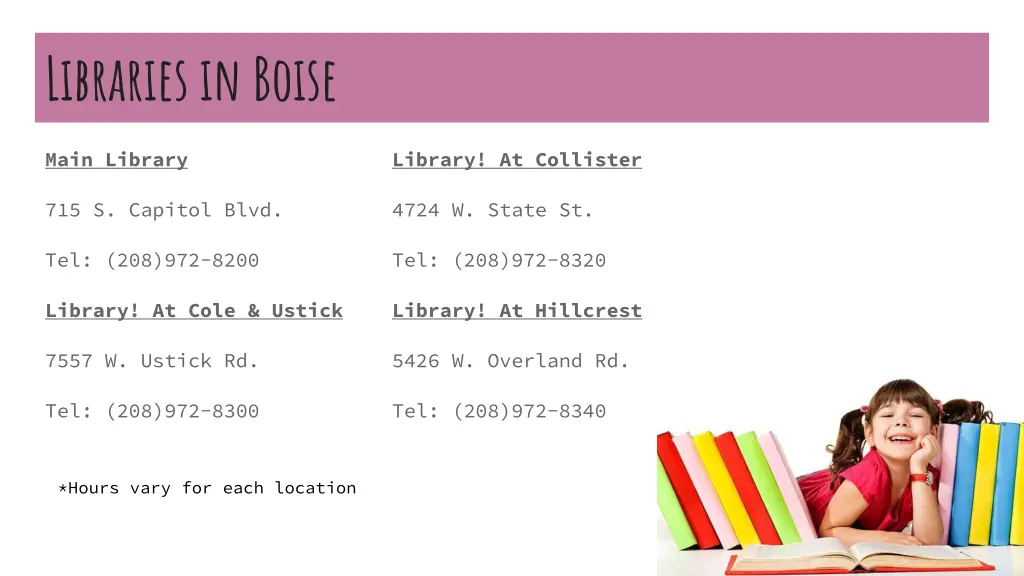 Libraries in Boise

Main Library

715 S. Capitol Blvd.

Tel: (208)972-8200

Library! At Cole & Ustick

7557 W. Ustick Rd.

Tel: (208)972-8300

*Hours vary for each location

Library! At Collister

4724 W. State St.

Tel: (208)972-8320

Library! At Hillcrest

5426 W. Overland Rd.

Tel: (208)972-8340